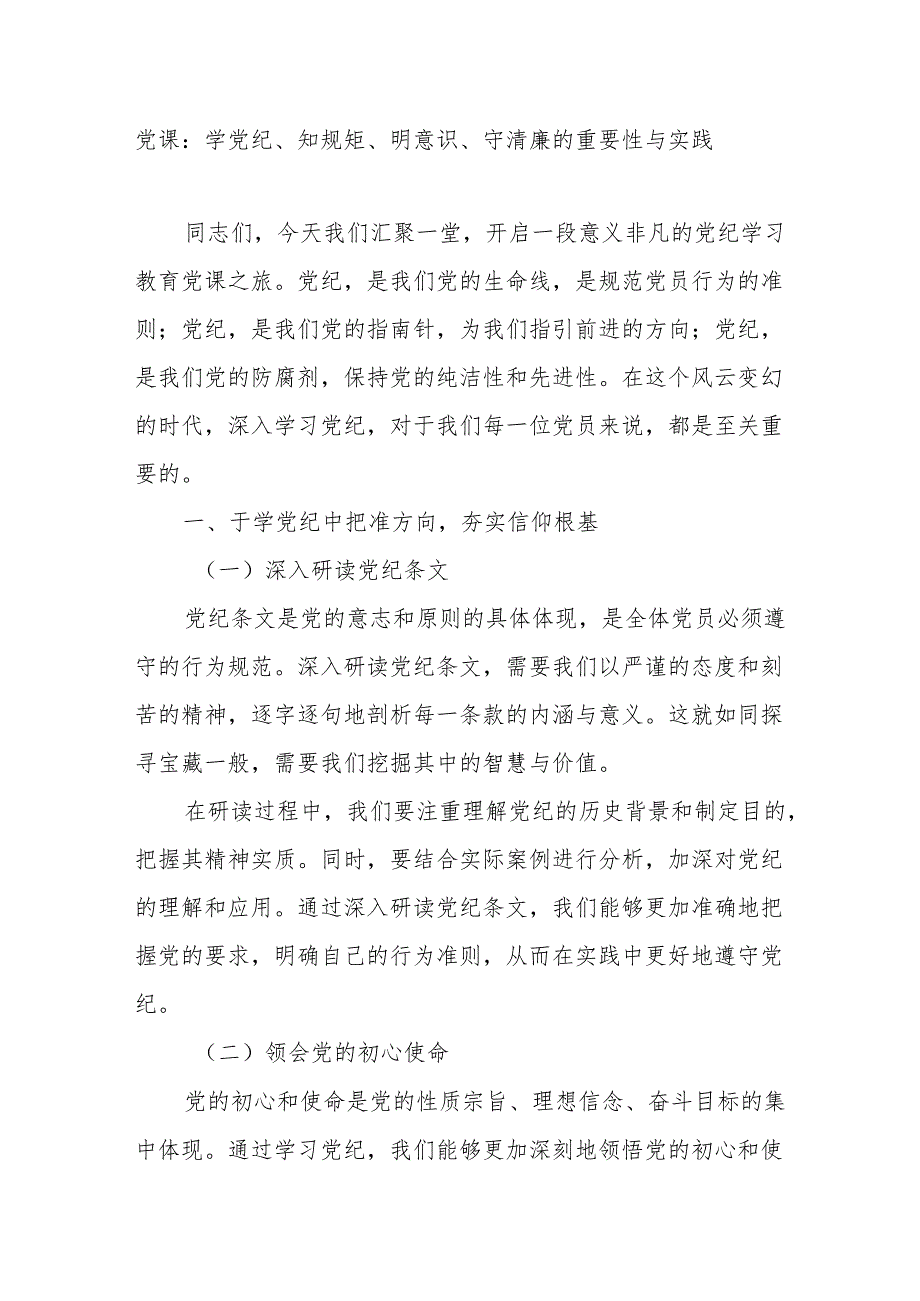 党课：学党纪、知规矩、明意识、守清廉的重要性与实践

同志们，今天我们汇聚一堂，开启一段意义非凡的党纪学习教育党课之旅。党纪，是我们党的生命线，是规范党员行为的准则；党纪，是我们党的指南针，为我们指引前进的方向；党纪，是我们党的防腐剂，保持党的纯洁性和先进性。在这个风云变幻的时代，深入学习党纪，对于我们每一位党员来说，都是至关重要的。

一、于学党纪中把准方向，夯实信仰根基

（一）深入研读党纪条文

党纪条文是党的意志和原则的具体体现，是全体党员必须遵守的行为规范。深入研读党纪条文，需要我们以严谨的态度和刻苦的精神，逐字逐句地剖析每一条款的内涵与意义。这就如同探寻宝藏一般，需要我们挖掘其中的智慧与价值。

在研读过程中，我们要注重理解党纪的历史背景和制定目的，把握其精神实质。同时，要结合实际案例进行分析，加深对党纪的理解和应用。通过深入研读党纪条文，我们能够更加准确地把握党的要求，明确自己的行为准则，从而在实践中更好地遵守党纪。

（二）领会党的初心使命

党的初心和使命是党的性质宗旨、理想信念、奋斗目标的集中体现。通过学习党纪，我们能够更加深刻地领悟党的初心和使